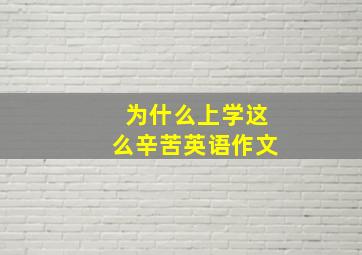 为什么上学这么辛苦英语作文